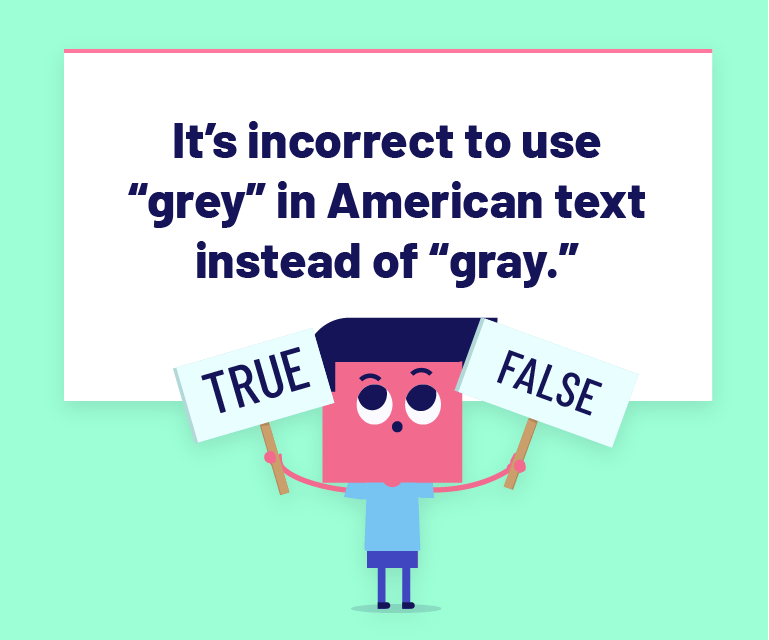 It’s incorrect to use “grey” in American text instead of “gray.”

TRUE

FALSE